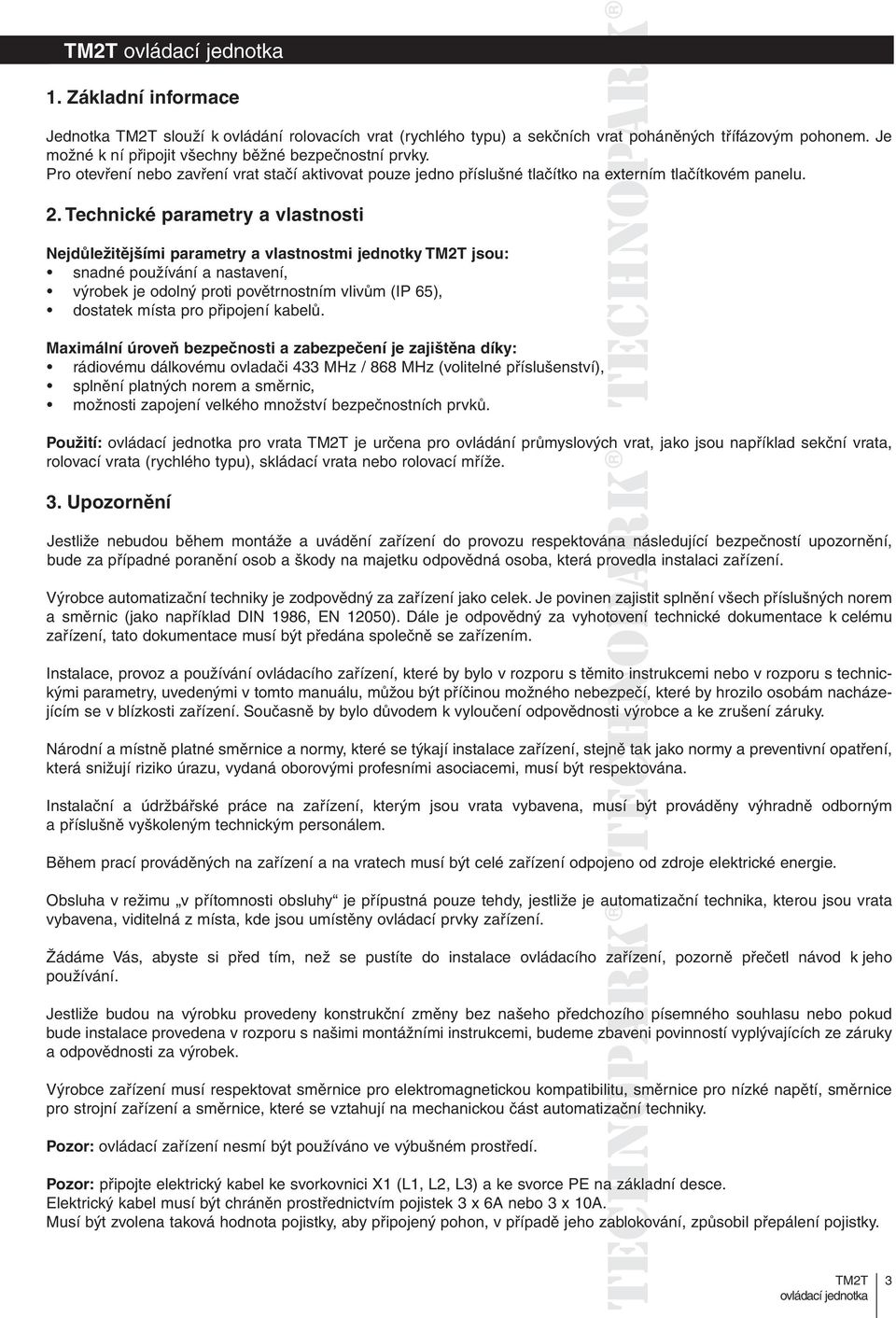 TM2T ovládací jednotka

1. Základní informace

Jednotka TM2T slouží k ovládání rolovacích vrat (rychlého typu) a sekčních vrat poháněných třífázovým pohonem. Je možné k ní připojit všechny běžné bezpečnostní prvky.
Pro otevření nebo zavření vrat stačí aktivovat pouze jedno příslušné tlačítko na externím tlačítkovém panelu.

2. Technické parametry a vlastnosti

Nejdůležitějšími parametry a vlastnostmi jednotky TM2T jsou:
• snadné používání a nastavení,
• výrobek je odolný proti povětrnostním vlivům (IP 65),
• dostatek místa pro připojení kabelů.

Maximální úroveň bezpečnosti a zabezpečení je zajištěna díky:
• rádiovému dálkovému ovladači 433 MHz / 868 MHz (volitelné příslušenství),
• splnění platných norem a směrnic,
• možnosti zapojení velkého množství bezpečnostních prvků.

Použití: ovládací jednotka pro vrata TM2T je určena pro ovládání průmyslových vrat, jako jsou například sekční vrata, rolovací vrata (rychlého typu), skládací vrata nebo rolovací mříže.

3. Upozornění

Jestliže nebudou během montáže a uvádění zařízení do provozu respektována následující bezpečností upozornění, bude za případné poranění osob a škody na majetku odpovědná osoba, která provedla instalaci zařízení.

Výrobce automatizační techniky je zodpovědný za zařízení jako celek. Je povinen zajistit splnění všech příslušných norem a směrnic (jako například DIN 1986, EN 12050). Dále je odpovědný za vyhotovení technické dokumentace k celému zařízení, tato dokumentace musí být předána společně se zařízením.

Instalace, provoz a používání ovládacího zařízení, které by bylo v rozporu s těmito instrukcemi nebo v rozporu s technickými parametry, uvedenými v tomto manuálu, můžou být příčinou možného nebezpečí, které by hrozilo osobám nacházejícím se v blízkosti zařízení. Současně by bylo důvodem k vyloučení odpovědnosti výrobce a ke zrušení záruky.

Národní a místně platné směrnice a normy, které se týkají instalace zařízení, stejně tak jako normy a preventivní opatření, která snižují riziko úrazu, vydaná oborovými profesními asociacemi, musí být respektována.

Instalační a údržbářské práce na zařízení, kterým jsou vrata vybavena, musí být prováděny výhradně odborným a příslušně vyškoleným technickým personálem.

Během prací prováděných na zařízení a na vratech musí být celé zařízení odpojeno od zdroje elektrické energie.

Obsluha v režimu „v přítomnosti obsluhy“ je přípustná pouze tehdy, jestliže je automatizační technika, kterou jsou vrata vybavena, viditelná z místa, kde jsou umístěny ovládací prvky zařízení.

Žádáme Vás, abyste si před tím, než se pustíte do instalace ovládacího zařízení, pozorně přečetl návod k jeho používání.

Jestliže budou na výrobku provedeny konstrukční změny bez našeho předchozího písemného souhlasu nebo pokud bude instalace provedena v rozporu s našimi montážními instrukcemi, budeme zbaveni povinností vyplývajících ze záruky a odpovědnosti za výrobek.

Výrobce zařízení musí respektovat směrnice pro elektromagnetickou kompatibilitu, směrnice pro nízké napětí, směrnice pro strojní zařízení a směrnice, které se vztahují na mechanickou část automatizační techniky.

Pozor: ovládací zařízení nesmí být používáno ve výbušném prostředí.

Pozor: připojte elektrický kabel ke svorkovnici X1 (L1, L2, L3) a ke svorce PE na základní desce.
Elektrický kabel musí být chráněn prostřednictvím pojistek 3 x 6A nebo 3 x 10A.
Musí být zvolena taková hodnota pojistky, aby připojený pohon, v případě jeho zablokování, způsobil přepálení pojistky.

TECHNOPARK® TECHNOPARK® TECHNOPARK®

TM2T
ovládací jednotka 3